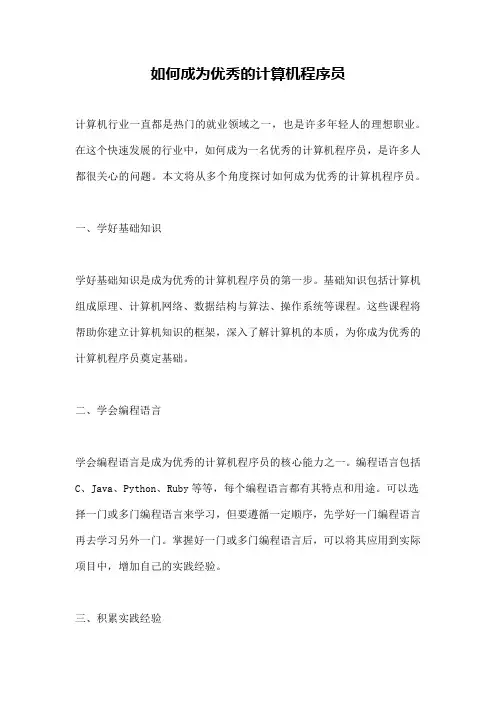 如何成为优秀的计算机程序员

计算机行业一直都是热门的就业领域之一，也是许多年轻人的理想职业。在这个快速发展的行业中，如何成为一名优秀的计算机程序员，是许多人都很关心的问题。本文将从多个角度探讨如何成为优秀的计算机程序员。

一、学好基础知识

学好基础知识是成为优秀的计算机程序员的第一步。基础知识包括计算机组成原理、计算机网络、数据结构与算法、操作系统等课程。这些课程将帮助你建立计算机知识的框架，深入了解计算机的本质，为你成为优秀的计算机程序员奠定基础。

二、学会编程语言

学会编程语言是成为优秀的计算机程序员的核心能力之一。编程语言包括C、Java、Python、Ruby等等，每个编程语言都有其特点和用途。可以选择一门或多门编程语言来学习，但要遵循一定顺序，先学好一门编程语言再去学习另外一门。掌握好一门或多门编程语言后，可以将其应用到实际项目中，增加自己的实践经验。

三、积累实践经验